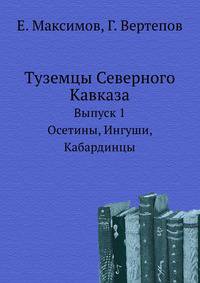 Е. Максимов, Г. Вертепов

Туземцы Северного Кавказа

Выпуск 1

Осетины, Ингуши, Кабардинцы